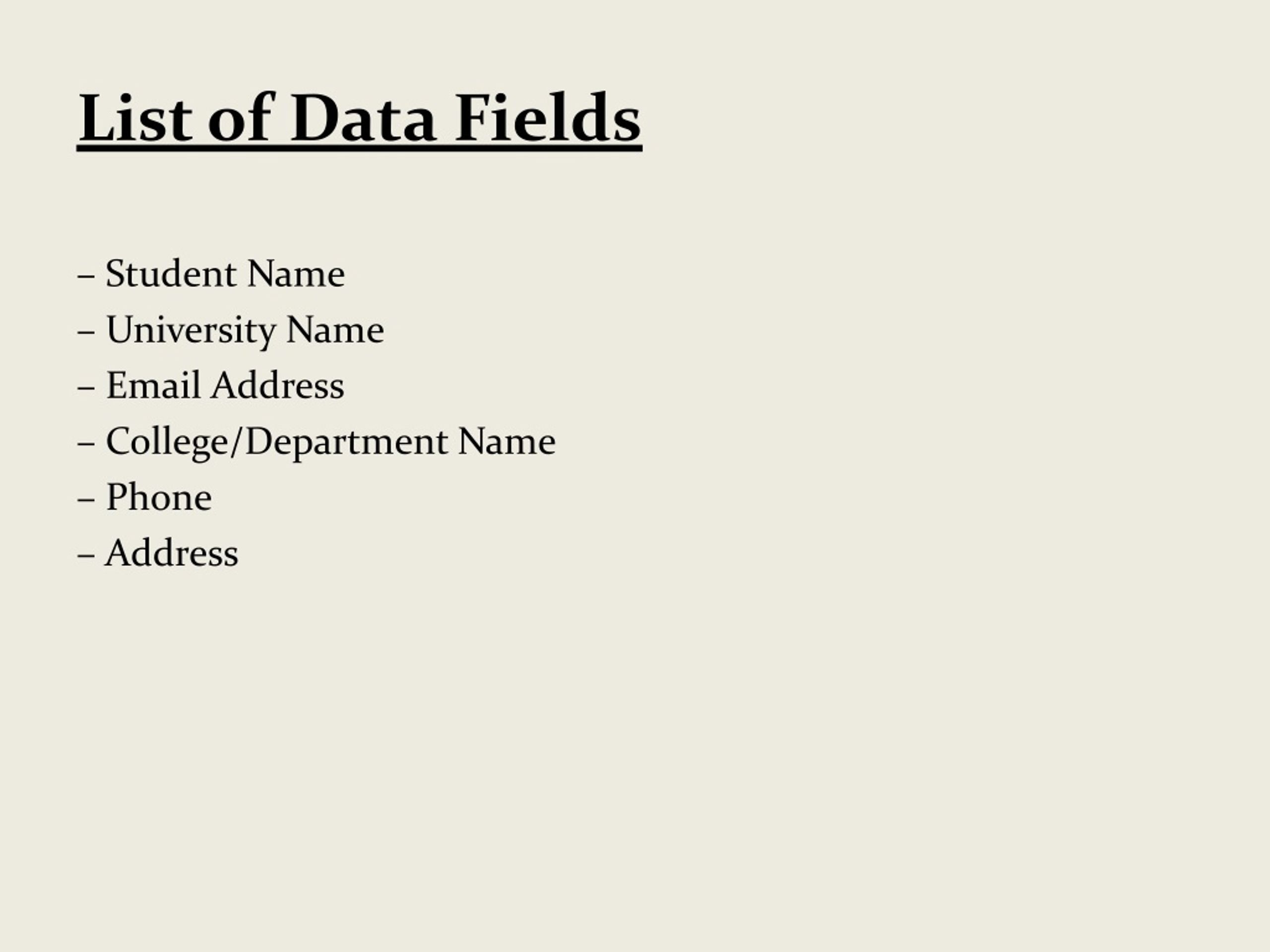 List of Data Fields

– Student Name
– University Name
– Email Address
– College/Department Name
– Phone
– Address